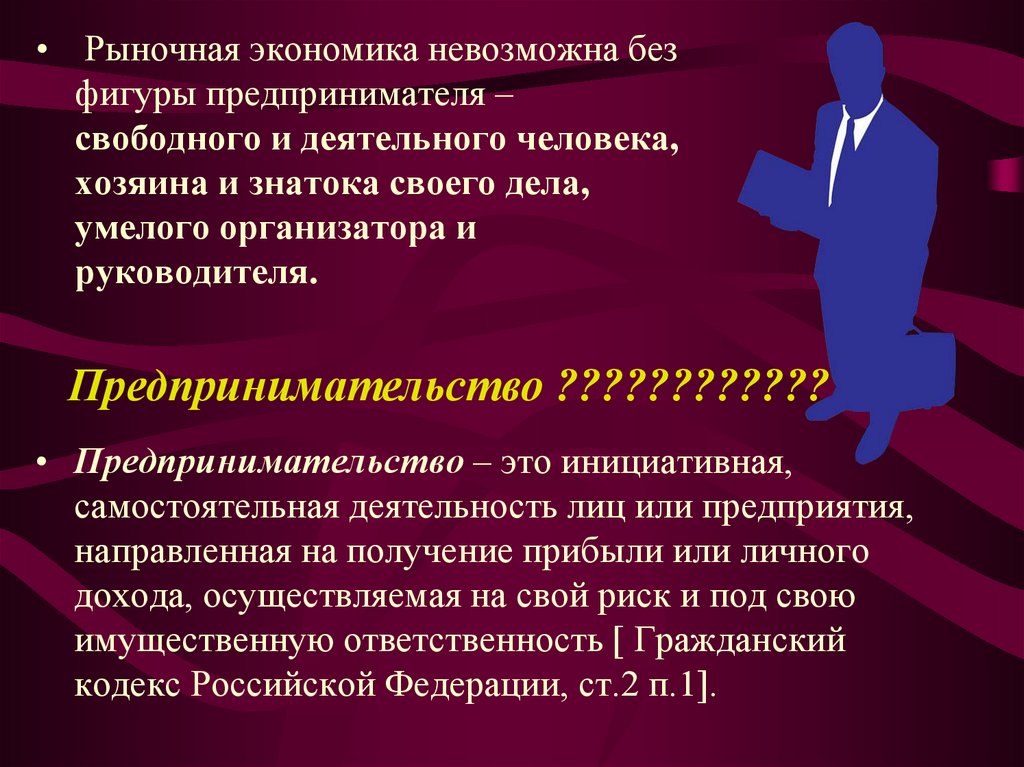 • Рыночная экономика невозможна без фигуры предпринимателя – свободного и деятельного человека, хозяина и знатока своего дела, умелого организатора и руководителя.

Предпринимательство ????????????

• Предпринимательство – это инициативная, самостоятельная деятельность лиц или предприятия, направленная на получение прибыли или личного дохода, осуществляемая на свой риск и под свою имущественную ответственность [ Гражданский кодекс Российской Федерации, ст.2 п.1].